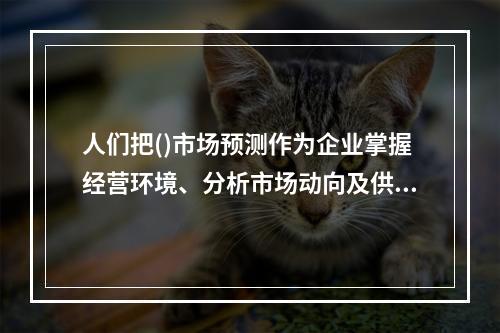 人们把()市场预测作为企业掌握经营环境、分析市场动向及供...